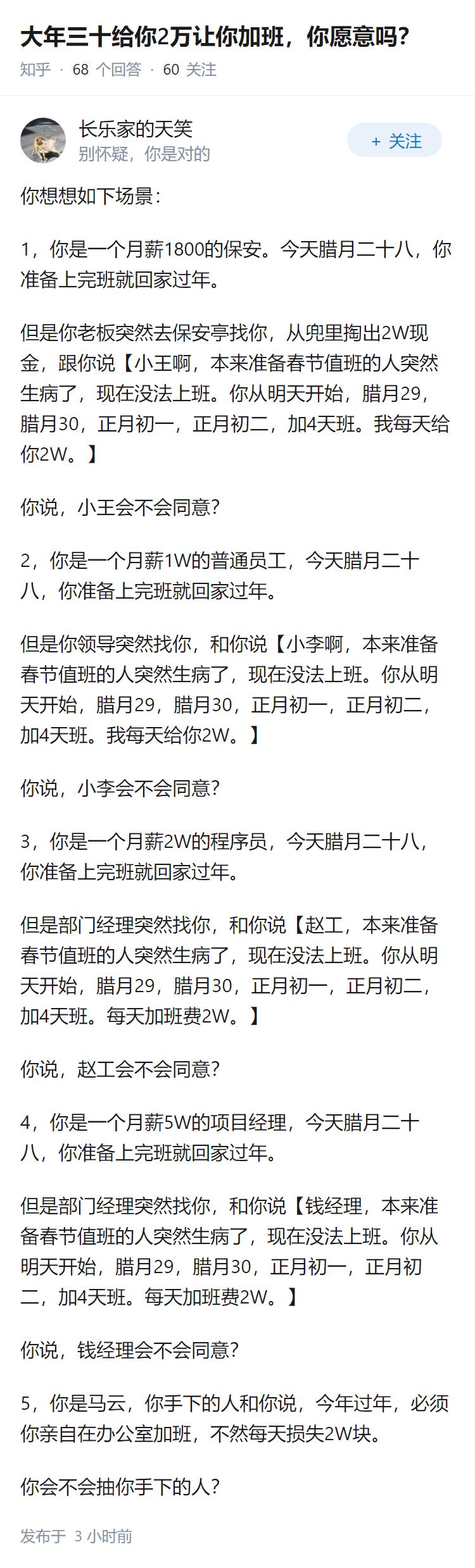 大年三十给你2万让你加班，你愿意吗？

知乎 · 68 个回答 · 60 关注

长乐家的天笑
别怀疑，你是对的

+ 关注

你想想如下场景：

1，你是一个月薪1800的保安。今天腊月二十八，你准备上完班就回家过年。

但是你老板突然去保安亭找你，从兜里掏出2W现金，跟你说【小王啊，本来准备春节值班的人突然生病了，现在没法上班。你从明天开始，腊月29，腊月30，正月初一，正月初二，加4天班。我每天给你2W。】

你说，小王会不会同意？

2，你是一个月薪1W的普通员工，今天腊月二十八，你准备上完班就回家过年。

但是你领导突然找你，和你说【小李啊，本来准备春节值班的人突然生病了，现在没法上班。你从明天开始，腊月29，腊月30，正月初一，正月初二，加4天班。我每天给你2W。】

你说，小李会不会同意？

3，你是一个月薪2W的程序员，今天腊月二十八，你准备上完班就回家过年。

但是部门经理突然找你，和你说【赵工，本来准备春节值班的人突然生病了，现在没法上班。你从明天开始，腊月29，腊月30，正月初一，正月初二，加4天班。每天加班费2W。】

你说，赵工会不会同意？

4，你是一个月薪5W的项目经理，今天腊月二十八，你准备上完班就回家过年。

但是部门经理突然找你，和你说【钱经理，本来准备春节值班的人突然生病了，现在没法上班。你从明天开始，腊月29，腊月30，正月初一，正月初二，加4天班。每天加班费2W。】

你说，钱经理会不会同意？

5，你是马云，你手下的人和你说，今年过年，必须你亲自在办公室加班，不然每天损失2W块。

你会不会抽你手下的人？

发布于 3 小时前